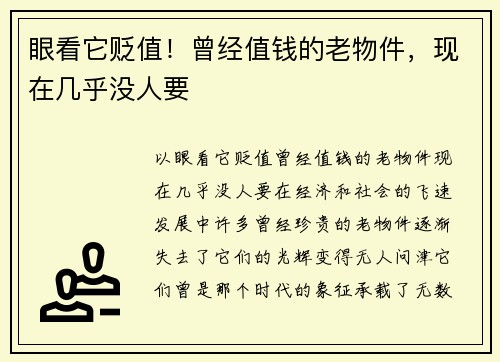 眼看它贬值！曾经值钱的老物件，现在几乎没人要

以眼看它贬值曾经值钱的老物件现在几乎没人要在经济和社会的飞速发展中许多曾经珍贵的老物件逐渐失去了它们的光辉变得无人问津它们曾是那个时代的象征承载了无数